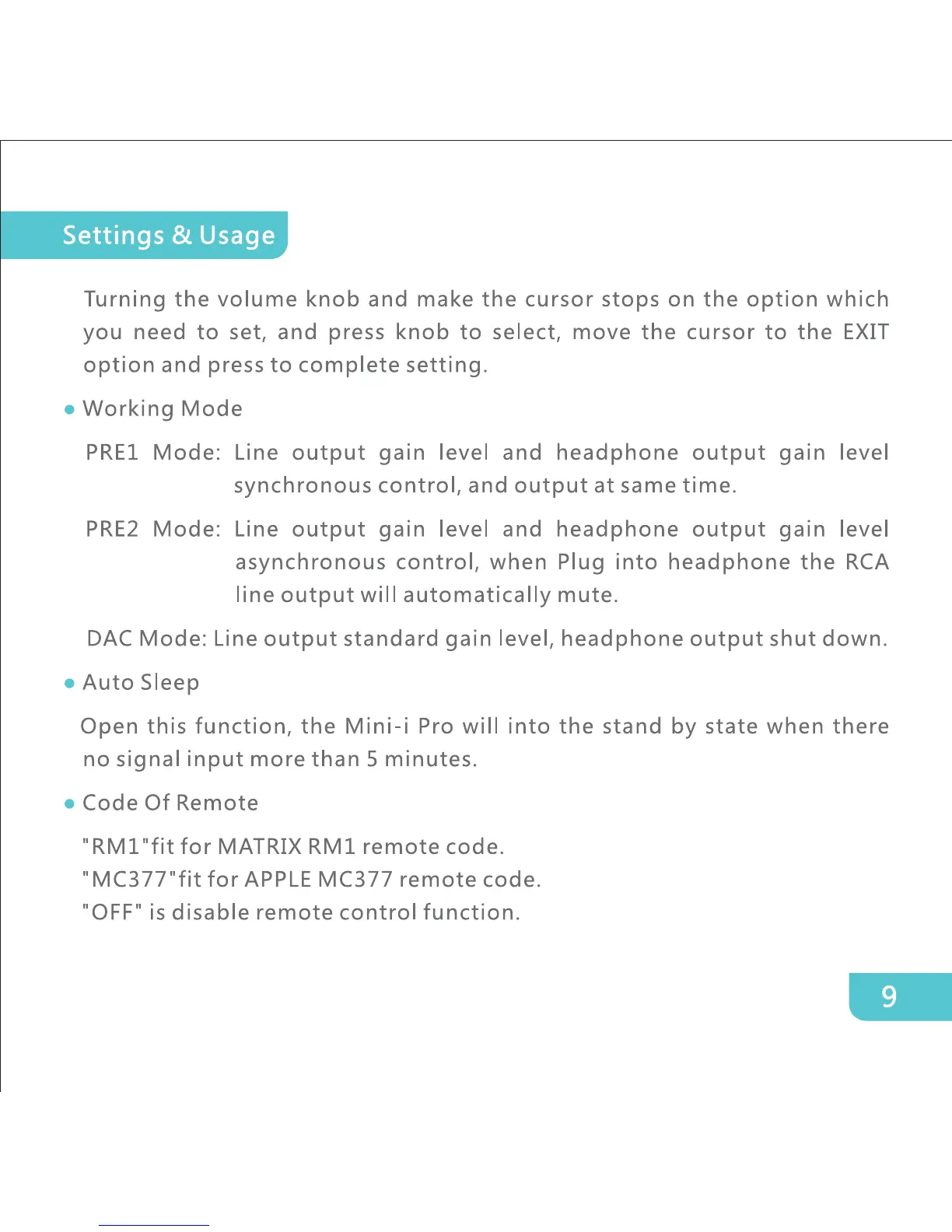 Settings & Usage

Turning the volume knob and make the cursor stops on the option which you need to set, and press knob to select, move the cursor to the EXIT option and press to complete setting.

● Working Mode

PRE1 Mode: Line output gain level and headphone output gain level synchronous control, and output at same time.

PRE2 Mode: Line output gain level and headphone output gain level asynchronous control, when Plug into headphone the RCA line output will automatically mute.

DAC Mode: Line output standard gain level, headphone output shut down.

● Auto Sleep

Open this function, the Mini-i Pro will into the stand by state when there no signal input more than 5 minutes.

● Code Of Remote

"RM1"fit for MATRIX RM1 remote code.
"MC377"fit for APPLE MC377 remote code.
"OFF" is disable remote control function.

9